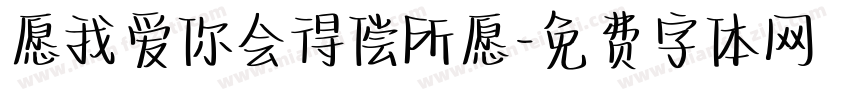 愿我爱你会得偿所愿-免费字体网